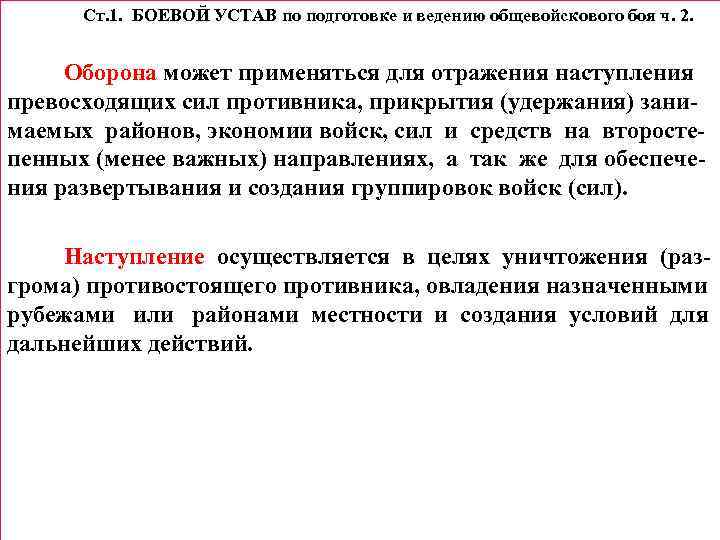 Ст.1. БОЕВОЙ УСТАВ по подготовке и ведению общевойскового боя ч. 2.

Оборона может применяться для отражения наступления превосходящих сил противника, прикрытия (удержания) занимаемых районов, экономии войск, сил и средств на второстепенных (менее важных) направлениях, а так же для обеспечения развертывания и создания группировок войск (сил).

Наступление осуществляется в целях уничтожения (разгрома) противостоящего противника, овладения назначенными рубежами или районами местности и создания условий для дальнейших действий.